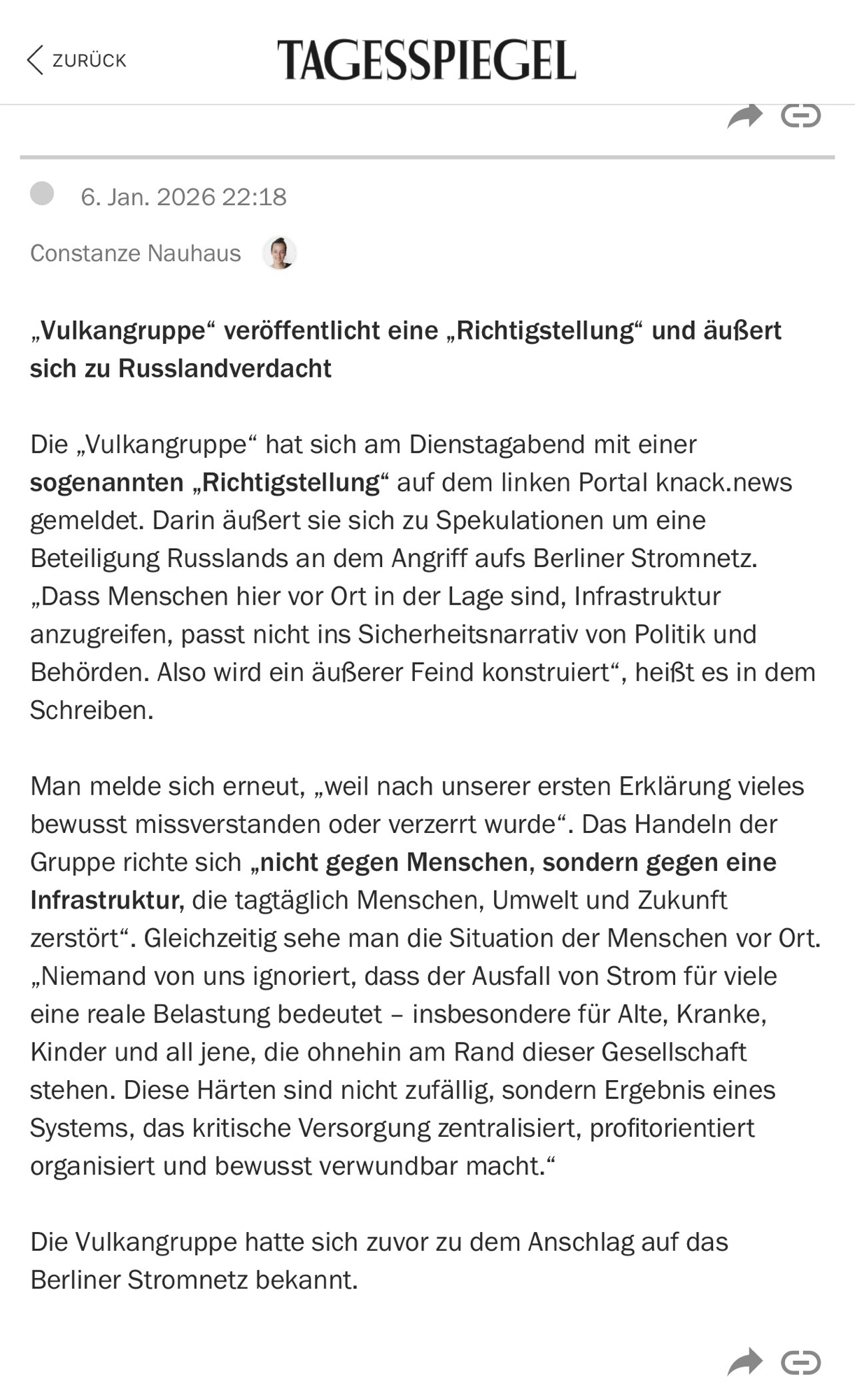 ZURÜCK TAGESSPIEGEL

6. Jan. 2026 22:18

Constanze Nauhaus

„Vulkangruppe“ veröffentlicht eine „Richtigstellung“ und äußert sich zu Russlandverdacht

Die „Vulkangruppe“ hat sich am Dienstagabend mit einer sogenannten „Richtigstellung“ auf dem linken Portal knack.news gemeldet. Darin äußert sie sich zu Spekulationen um eine Beteiligung Russlands an dem Angriff aufs Berliner Stromnetz. „Dass Menschen hier vor Ort in der Lage sind, Infrastruktur anzugreifen, passt nicht ins Sicherheitsnarrativ von Politik und Behörden. Also wird ein äußerer Feind konstruiert“, heißt es in dem Schreiben.

Man melde sich erneut, „weil nach unserer ersten Erklärung vieles bewusst missverstanden oder verzerrt wurde“. Das Handeln der Gruppe richte sich „nicht gegen Menschen, sondern gegen eine Infrastruktur, die tagtäglich Menschen, Umwelt und Zukunft zerstört“. Gleichzeitig sehe man die Situation der Menschen vor Ort. „Niemand von uns ignoriert, dass der Ausfall von Strom für viele eine reale Belastung bedeutet – insbesondere für Alte, Kranke, Kinder und all jene, die ohnehin am Rand dieser Gesellschaft stehen. Diese Härten sind nicht zufällig, sondern Ergebnis eines Systems, das kritische Versorgung zentralisiert, profitorientiert organisiert und bewusst verwundbar macht.“

Die Vulkangruppe hatte sich zuvor zu dem Anschlag auf das Berliner Stromnetz bekannt.